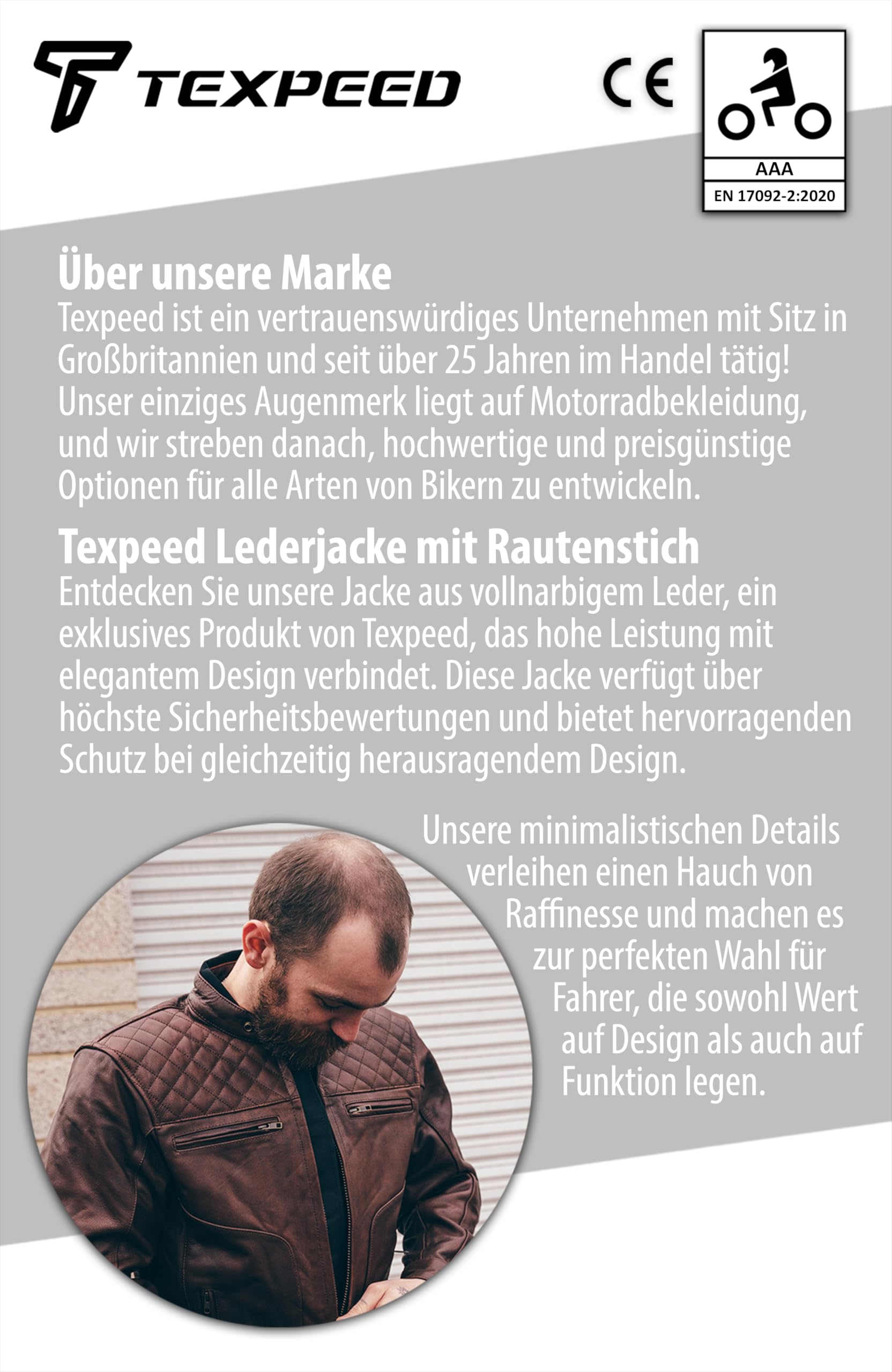 TEXPEED

CE

AAA
EN 17092-2:2020

Über unsere Marke
Texpeed ist ein vertrauenswürdiges Unternehmen mit Sitz in Großbritannien und seit über 25 Jahren im Handel tätig! Unser einziges Augenmerk liegt auf Motorradbekleidung, und wir streben danach, hochwertige und preisgünstige Optionen für alle Arten von Bikern zu entwickeln.

Texpeed Lederjacke mit Rautenstich
Entdecken Sie unsere Jacke aus vollnarbigem Leder, ein exklusives Produkt von Texpeed, das hohe Leistung mit elegantem Design verbindet. Diese Jacke verfügt über höchste Sicherheitsbewertungen und bietet hervorragenden Schutz bei gleichzeitig herausragendem Design.

Unsere minimalistischen Details verleihen einen Hauch von Raffinesse und machen es zur perfekten Wahl für Fahrer, die sowohl Wert auf Design als auch auf Funktion legen.